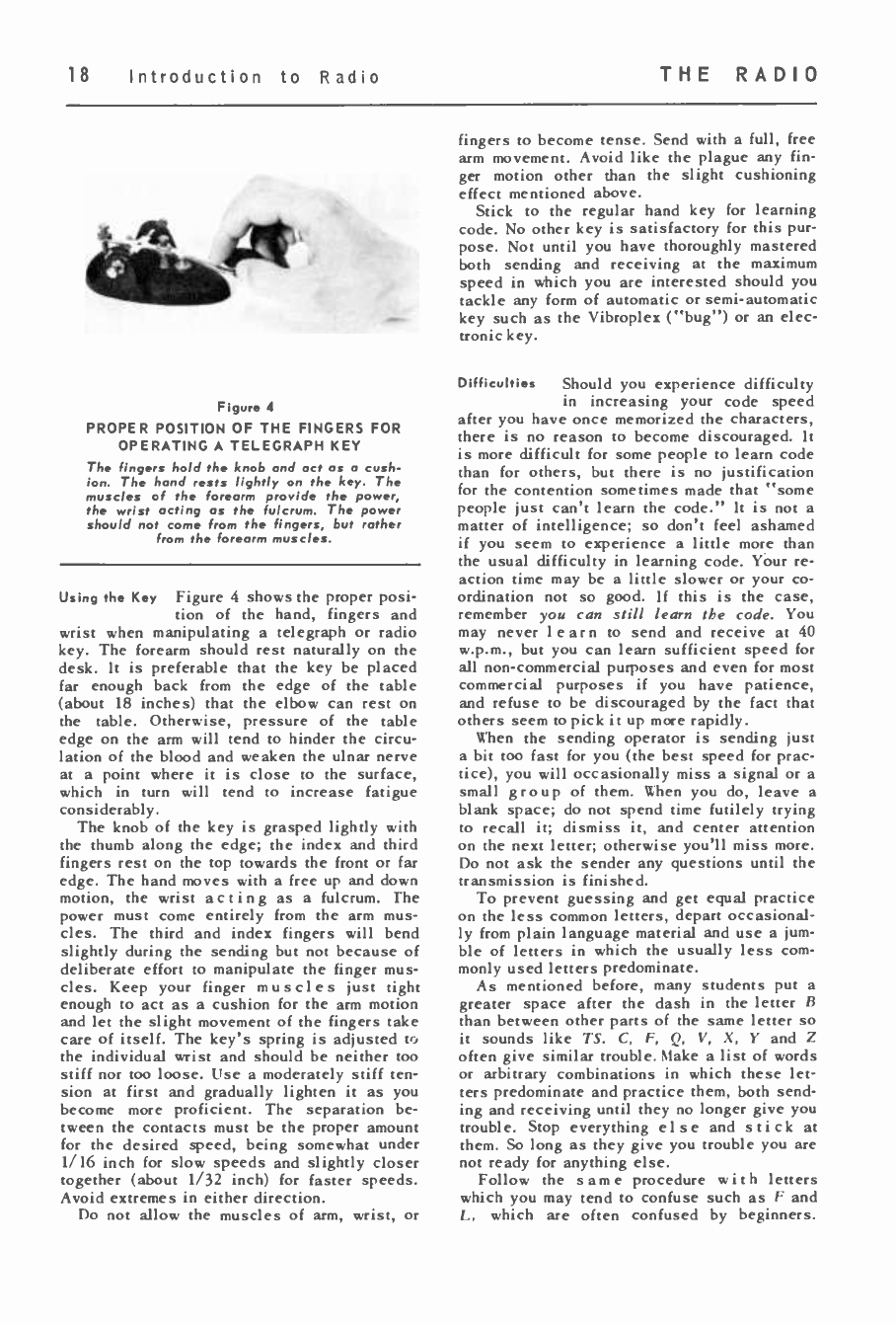 18 Introduction to Radio THE RADIO

Figure 4
PROPER POSITION OF THE FINGERS FOR OPERATING A TELEGRAPH KEY

The fingers hold the knob and act as a cushion. The hand rests lightly on the key. The muscles of the forearm provide the power, the wrist acting as the fulcrum. The power should not come from the fingers, but rather from the forearm muscles.

Using the Key Figure 4 shows the proper position of the hand, fingers and wrist when manipulating a telegraph or radio key. The forearm should rest naturally on the desk. It is preferable that the key be placed far enough back from the edge of the table (about 18 inches) that the elbow can rest on the table. Otherwise, pressure of the table edge on the arm will tend to hinder the circulation of the blood and weaken the ulnar nerve at a point where it is close to the surface, which in turn will tend to increase fatigue considerably.

The knob of the key is grasped lightly with the thumb along the edge; the index and third fingers rest on the top towards the front or far edge. The hand moves with a free up and down motion, the wrist acting as a fulcrum. The power must come entirely from the arm muscles. The third and index fingers will bend slightly during the sending but not because of deliberate effort to manipulate the finger muscles. Keep your finger muscles just tight enough to act as a cushion for the arm motion and let the slight movement of the fingers take care of itself. The key's spring is adjusted to the individual wrist and should be neither too stiff nor too loose. Use a moderately stiff tension at first and gradually lighten it as you become more proficient. The separation between the contacts must be the proper amount for the desired speed, being somewhat under 1/16 inch for slow speeds and slightly closer together (about 1/32 inch) for faster speeds. Avoid extremes in either direction.

Do not allow the muscles of arm, wrist, or fingers to become tense. Send with a full, free arm movement. Avoid like the plague any finger motion other than the slight cushioning effect mentioned above.

Stick to the regular hand key for learning code. No other key is satisfactory for this purpose. Not until you have thoroughly mastered both sending and receiving at the maximum speed in which you are interested should you tackle any form of automatic or semi-automatic key such as the Vibroplex ("bug") or an electronic key.

Difficulties Should you experience difficulty in increasing your code speed after you have once memorized the characters, there is no reason to become discouraged. It is more difficult for some people to learn code than for others, but there is no justification for the contention sometimes made that "some people just can't learn the code." It is not a matter of intelligence; so don't feel ashamed if you seem to experience a little more than the usual difficulty in learning code. Your reaction time may be a little slower or your coordination not so good. If this is the case, remember you can still learn the code. You may never learn to send and receive at 40 w.p.m., but you can learn sufficient speed for all non-commercial purposes and even for most commercial purposes if you have patience, and refuse to be discouraged by the fact that others seem to pick it up more rapidly.

When the sending operator is sending just a bit too fast for you (the best speed for practice), you will occasionally miss a signal or a small group of them. When you do, leave a blank space; do not spend time futilely trying to recall it; dismiss it, and center attention on the next letter; otherwise you'll miss more. Do not ask the sender any questions until the transmission is finished.

To prevent guessing and get equal practice on the less common letters, depart occasionally from plain language material and use a jumble of letters in which the usually less commonly used letters predominate.

As mentioned before, many students put a greater space after the dash in the letter B than between other parts of the same letter so it sounds like TS. C, F, Q, V, X, Y and Z often give similar trouble. Make a list of words or arbitrary combinations in which these letters predominate and practice them, both sending and receiving until they no longer give you trouble. Stop everything else and stick at them. So long as they give you trouble you are not ready for anything else.

Follow the same procedure with letters which you may tend to confuse such as F and L, which are often confused by beginners.